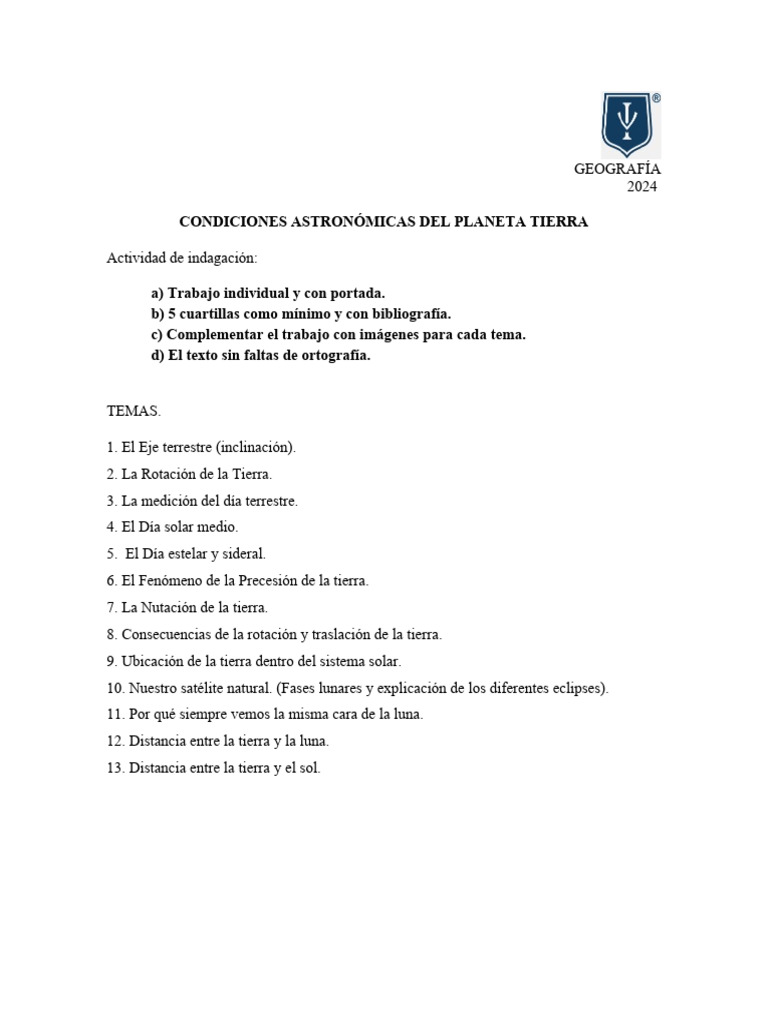 ®

GEOGRAFÍA
2024

CONDICIONES ASTRONÓMICAS DEL PLANETA TIERRA

Actividad de indagación:

a) Trabajo individual y con portada.
b) 5 cuartillas como mínimo y con bibliografía.
c) Complementar el trabajo con imágenes para cada tema.
d) El texto sin faltas de ortografía.

TEMAS.

1. El Eje terrestre (inclinación).
2. La Rotación de la Tierra.
3. La medición del día terrestre.
4. El Día solar medio.
5. El Día estelar y sideral.
6. El Fenómeno de la Precesión de la tierra.
7. La Nutación de la tierra.
8. Consecuencias de la rotación y traslación de la tierra.
9. Ubicación de la tierra dentro del sistema solar.
10. Nuestro satélite natural. (Fases lunares y explicación de los diferentes eclipses).
11. Por qué siempre vemos la misma cara de la luna.
12. Distancia entre la tierra y la luna.
13. Distancia entre la tierra y el sol.